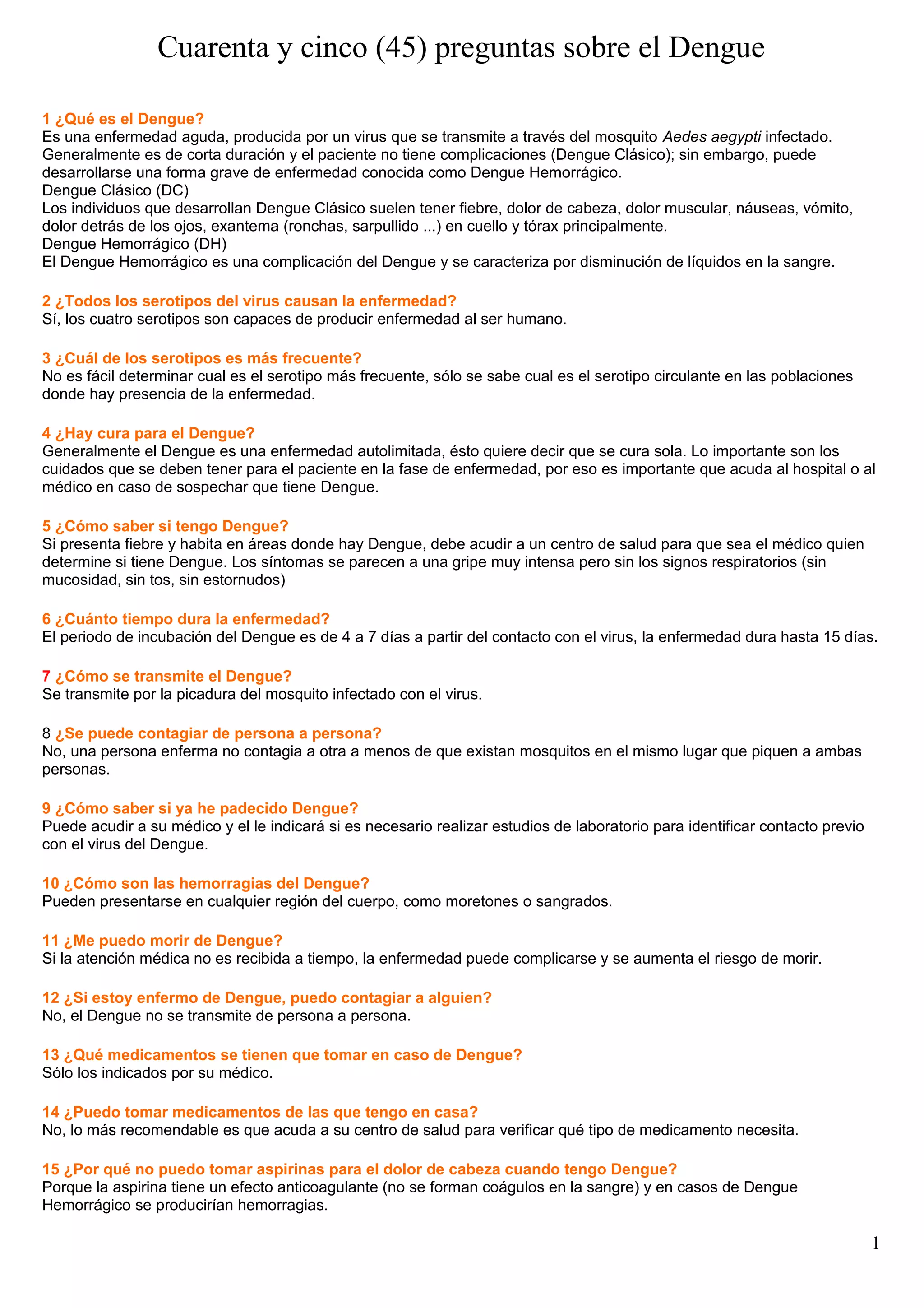 Cuarenta y cinco (45) preguntas sobre el Dengue

1 ¿Qué es el Dengue?
Es una enfermedad aguda, producida por un virus que se transmite a través del mosquito Aedes aegypti infectado. Generalmente es de corta duración y el paciente no tiene complicaciones (Dengue Clásico); sin embargo, puede desarrollarse una forma grave de enfermedad conocida como Dengue Hemorrágico.
Dengue Clásico (DC)
Los individuos que desarrollan Dengue Clásico suelen tener fiebre, dolor de cabeza, dolor muscular, náuseas, vómito, dolor detrás de los ojos, exantema (ronchas, sarpullido ...) en cuello y tórax principalmente.
Dengue Hemorrágico (DH)
El Dengue Hemorrágico es una complicación del Dengue y se caracteriza por disminución de líquidos en la sangre.

2 ¿Todos los serotipos del virus causan la enfermedad?
Sí, los cuatro serotipos son capaces de producir enfermedad al ser humano.

3 ¿Cuál de los serotipos es más frecuente?
No es fácil determinar cual es el serotipo más frecuente, sólo se sabe cual es el serotipo circulante en las poblaciones donde hay presencia de la enfermedad.

4 ¿Hay cura para el Dengue?
Generalmente el Dengue es una enfermedad autolimitada, ésto quiere decir que se cura sola. Lo importante son los cuidados que se deben tener para el paciente en la fase de enfermedad, por eso es importante que acuda al hospital o al médico en caso de sospechar que tiene Dengue.

5 ¿Cómo saber si tengo Dengue?
Si presenta fiebre y habita en áreas donde hay Dengue, debe acudir a un centro de salud para que sea el médico quien determine si tiene Dengue. Los síntomas se parecen a una gripe muy intensa pero sin los signos respiratorios (sin mucosidad, sin tos, sin estornudos)

6 ¿Cuánto tiempo dura la enfermedad?
El periodo de incubación del Dengue es de 4 a 7 días a partir del contacto con el virus, la enfermedad dura hasta 15 días.

7 ¿Cómo se transmite el Dengue?
Se transmite por la picadura del mosquito infectado con el virus.

8 ¿Se puede contagiar de persona a persona?
No, una persona enferma no contagia a otra a menos de que existan mosquitos en el mismo lugar que piquen a ambas personas.

9 ¿Cómo saber si ya he padecido Dengue?
Puede acudir a su médico y el le indicará si es necesario realizar estudios de laboratorio para identificar contacto previo con el virus del Dengue.

10 ¿Cómo son las hemorragias del Dengue?
Pueden presentarse en cualquier región del cuerpo, como moretones o sangrados.

11 ¿Me puedo morir de Dengue?
Si la atención médica no es recibida a tiempo, la enfermedad puede complicarse y se aumenta el riesgo de morir.

12 ¿Si estoy enfermo de Dengue, puedo contagiar a alguien?
No, el Dengue no se transmite de persona a persona.

13 ¿Qué medicamentos se tienen que tomar en caso de Dengue?
Sólo los indicados por su médico.

14 ¿Puedo tomar medicamentos de las que tengo en casa?
No, lo más recomendable es que acuda a su centro de salud para verificar qué tipo de medicamento necesita.

15 ¿Por qué no puedo tomar aspirinas para el dolor de cabeza cuando tengo Dengue?
Porque la aspirina tiene un efecto anticoagulante (no se forman coágulos en la sangre) y en casos de Dengue Hemorrágico se producirían hemorragias.

1